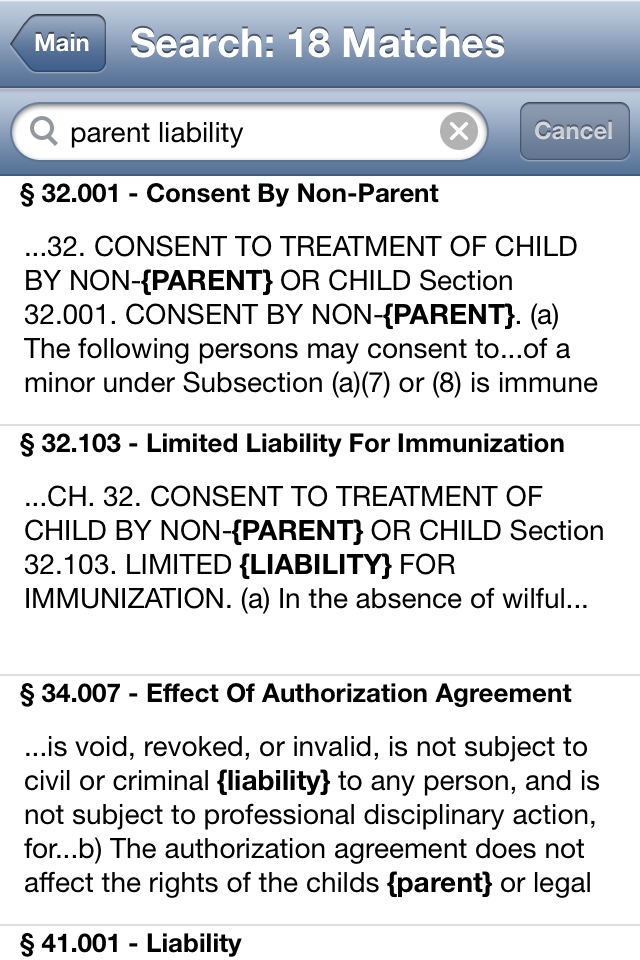 Main

Search: 18 Matches

parent liability

Cancel

§ 32.001 - Consent By Non-Parent

...32. CONSENT TO TREATMENT OF CHILD BY NON-{PARENT} OR CHILD Section 32.001. CONSENT BY NON-{PARENT}. (a) The following persons may consent to...of a minor under Subsection (a)(7) or (8) is immune

§ 32.103 - Limited Liability For Immunization

...CH. 32. CONSENT TO TREATMENT OF CHILD BY NON-{PARENT} OR CHILD Section 32.103. LIMITED {LIABILITY} FOR IMMUNIZATION. (a) In the absence of wilful...

§ 34.007 - Effect Of Authorization Agreement

...is void, revoked, or invalid, is not subject to civil or criminal {liability} to any person, and is not subject to professional disciplinary action, for...b) The authorization agreement does not affect the rights of the childs {parent} or legal

§ 41.001 - Liability